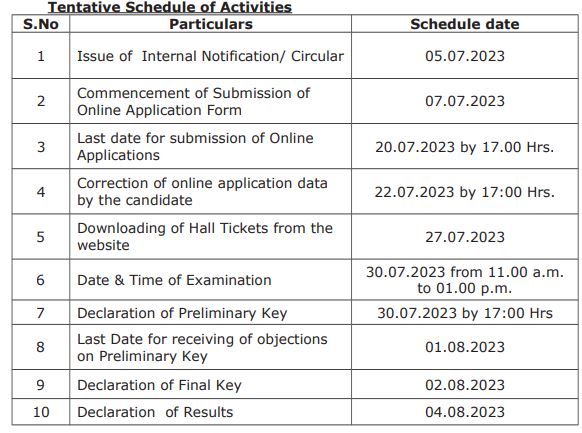 Tentative Schedule of Activities

| S.No | Particulars | Schedule date |
|---|---|---|
| 1 | Issue of Internal Notification/ Circular | 05.07.2023 |
| 2 | Commencement of Submission of Online Application Form | 07.07.2023 |
| 3 | Last date for submission of Online Applications | 20.07.2023 by 17.00 Hrs. |
| 4 | Correction of online application data by the candidate | 22.07.2023 by 17:00 Hrs. |
| 5 | Downloading of Hall Tickets from the website | 27.07.2023 |
| 6 | Date & Time of Examination | 30.07.2023 from 11.00 a.m. to 01.00 p.m. |
| 7 | Declaration of Preliminary Key | 30.07.2023 by 17:00 Hrs |
| 8 | Last Date for receiving of objections on Preliminary Key | 01.08.2023 |
| 9 | Declaration of Final Key | 02.08.2023 |
| 10 | Declaration of Results | 04.08.2023 |